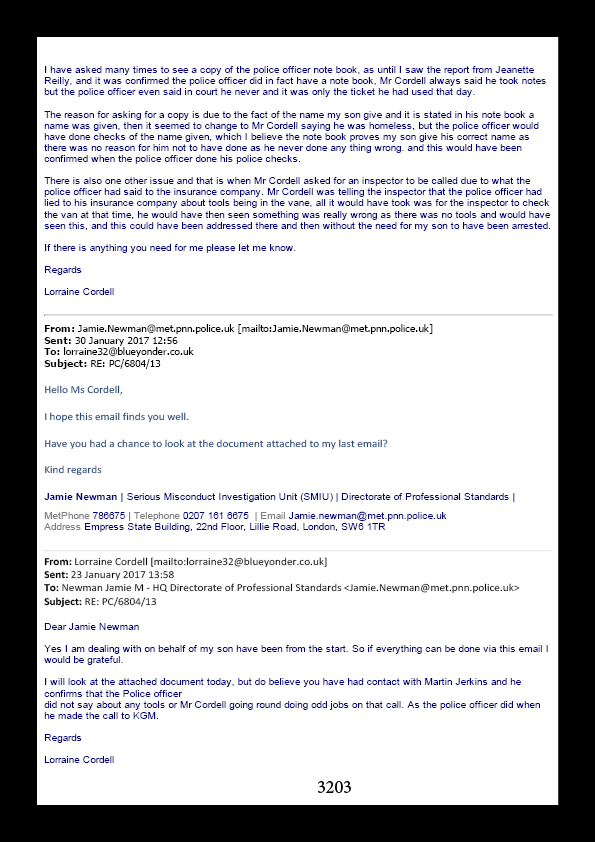 I have asked many times to see a copy of the police officer note book, as until I saw the report from Jeanette Reilly, and it was confirmed the police officer did in fact have a note book, Mr Cordell always said he took notes but the police officer even said in court he never and it was only the ticket he had used that day.

The reason for asking for a copy is due to the fact of the name my son give and it is stated in his note book a name was given, then it seemed to change to Mr Cordell saying he was homeless, but the police officer would have done checks of the name given, which I believe the note book proves my son give his correct name as there was no reason for him not to have done as he never done any thing wrong. and this would have been confirmed when the police officer done his police checks.

There is also one other issue and that is when Mr Cordell asked for an inspector to be called due to what the police officer had said to the insurance company. Mr Cordell was telling the inspector that the police officer had lied to his insurance company about tools being in the vane, all it would have took was for the inspector to check the van at that time, he would have then seen something was really wrong as there was no tools and would have seen this, and this could have been addressed there and then without the need for my son to have been arrested.

If there is anything you need for me please let me know.

Regards

Lorraine Cordell

From: Jamie.Newman@met.pnn.police.uk [mailto:Jamie.Newman@met.pnn.police.uk]
Sent: 30 January 2017 12:56
To: lorraine32@blueyonder.co.uk
Subject: RE: PC/6804/13

Hello Ms Cordell,

I hope this email finds you well.

Have you had a chance to look at the document attached to my last email?

Kind regards

Jamie Newman | Serious Misconduct Investigation Unit (SMIU) | Directorate of Professional Standards |

MetPhone 786675 | Telephone 0207 161 6675 | Email Jamie.newman@met.pnn.police.uk
Address Empress State Building, 22nd Floor, Lillie Road, London, SW6 1TR

From: Lorraine Cordell [mailto:lorraine32@blueyonder.co.uk]
Sent: 23 January 2017 13:58
To: Newman Jamie M - HQ Directorate of Professional Standards <Jamie.Newman@met.pnn.police.uk>
Subject: RE: PC/6804/13

Dear Jamie Newman

Yes I am dealing with on behalf of my son have been from the start. So if everything can be done via this email I would be grateful.

I will look at the attached document today, but do believe you have had contact with Martin Jerkins and he confirms that the Police officer did not say about any tools or Mr Cordell going round doing odd jobs on that call. As the police officer did when he made the call to KGM.

Regards

Lorraine Cordell

3203